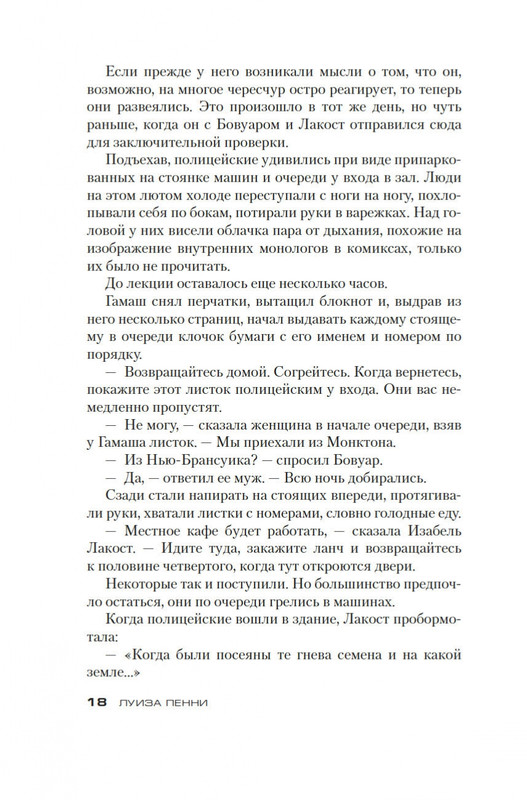 Если прежде у него возникали мысли о том, что он, возможно, на многое чересчур остро реагирует, то теперь они развеялись. Это произошло в тот же день, но чуть раньше, когда он с Бовуаром и Лакост отправился сюда для заключительной проверки.

Подъехав, полицейские удивились при виде припаркованных на стоянке машин и очереди у входа в зал. Люди на этом лютом холоде переступали с ноги на ногу, похлопывали себя по бокам, потирали руки в варежках. Над головой у них висели облачка пара от дыхания, похожие на изображение внутренних монологов в комиксах, только их было не прочитать.

До лекции оставалось еще несколько часов.

Гамаш снял перчатки, вытащил блокнот и, выдрав из него несколько страниц, начал выдавать каждому стоящему в очереди клочок бумаги с его именем и номером по порядку.

— Возвращайтесь домой. Согрейтесь. Когда вернетесь, покажите этот листок полицейским у входа. Они вас немедленно пропустят.

— Не могу, — сказала женщина в начале очереди, взяв у Гамаша листок. — Мы приехали из Монктона.

— Из Нью-Брансуика? — спросил Бовуар.

— Да, — ответил ее муж. — Всю ночь добирались.

Сзади стали напирать на стоящих впереди, протягивали руки, хватали листки с номерами, словно голодные еду.

— Местное кафе будет работать, — сказала Изабель Лакост. — Идите туда, закажите ланч и возвращайтесь к половине четвертого, когда тут откроются двери.

Некоторые так и поступили. Но большинство предпочло остаться, они по очереди грелись в машинах.

Когда полицейские вошли в здание, Лакост пробормотала:

— «Когда были посеяны те гнева семена и на какой земле...»

18 ЛУИЗА ПЕННИ